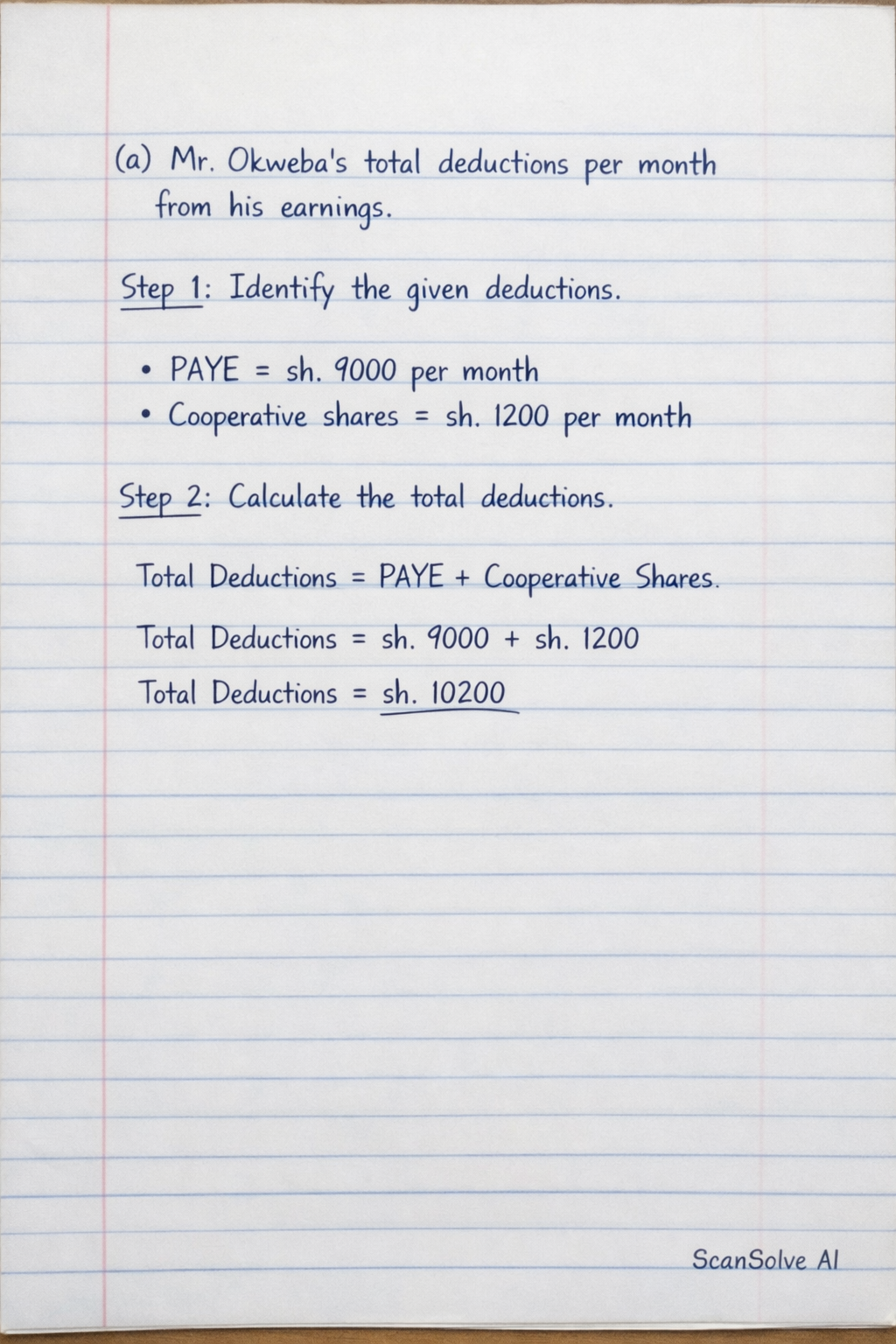 (a) Mr. Okweba's total deductions per month from his earnings.

Step 1: Identify the given deductions.

• PAYE = sh. 9000 per month
• Cooperative shares = sh. 1200 per month

Step 2: Calculate the total deductions.

Total Deductions = PAYE + Cooperative Shares.

Total Deductions = sh. 9000 + sh. 1200

Total Deductions = sh. 10200

ScanSolve AI